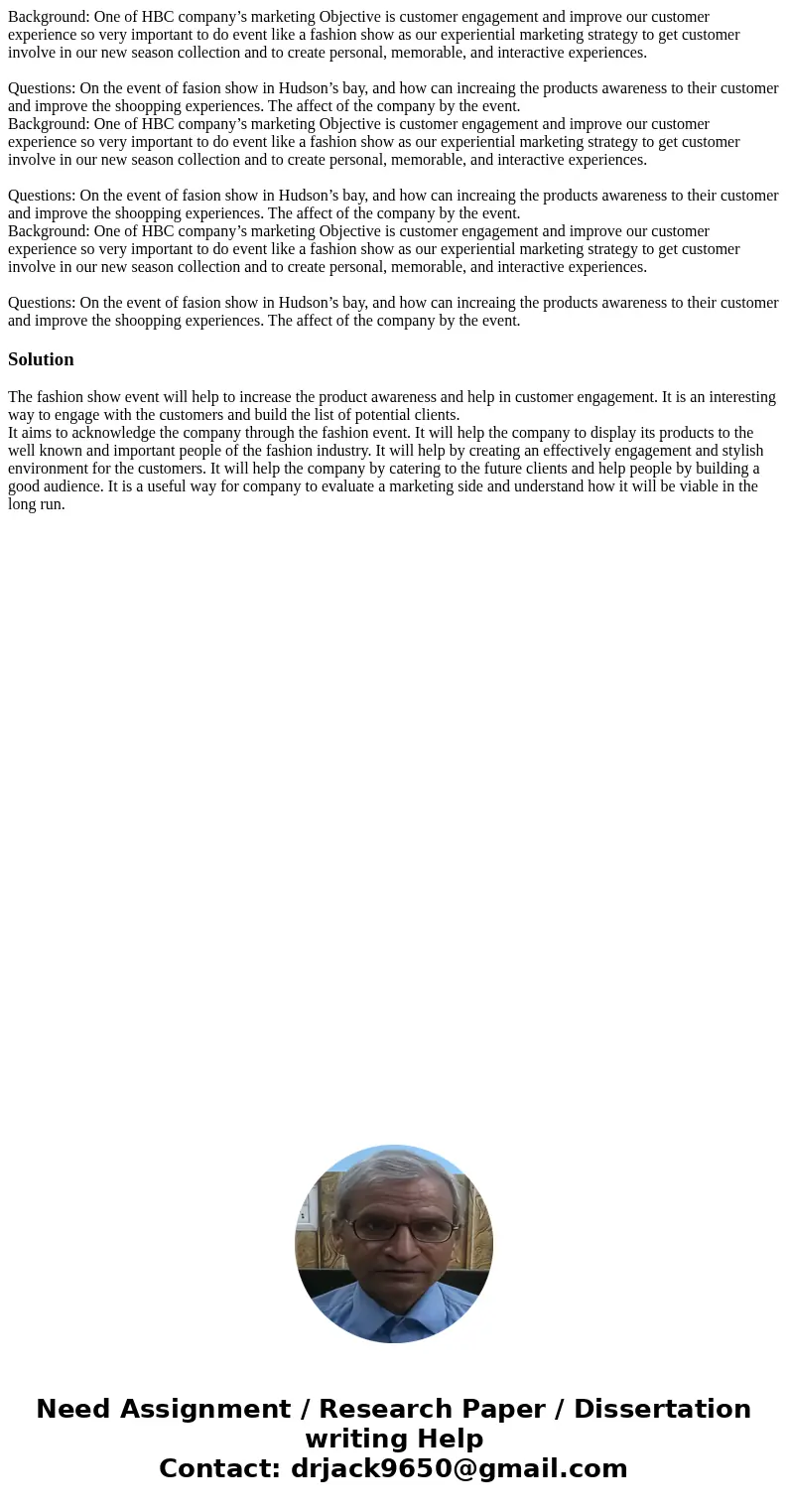 Background: One of HBC company’s marketing Objective is customer engagement and improve our customer experience so very important to do event like a fashion show as our experiential marketing strategy to get customer involve in our new season collection and to create personal, memorable, and interactive experiences.

Questions: On the event of fasion show in Hudson’s bay, and how can increaing the products awareness to their customer and improve the shoopping experiences. The affect of the company by the event.
Background: One of HBC company’s marketing Objective is customer engagement and improve our customer experience so very important to do event like a fashion show as our experiential marketing strategy to get customer involve in our new season collection and to create personal, memorable, and interactive experiences.

Questions: On the event of fasion show in Hudson’s bay, and how can increaing the products awareness to their customer and improve the shoopping experiences. The affect of the company by the event.
Background: One of HBC company’s marketing Objective is customer engagement and improve our customer experience so very important to do event like a fashion show as our experiential marketing strategy to get customer involve in our new season collection and to create personal, memorable, and interactive experiences.

Questions: On the event of fasion show in Hudson’s bay, and how can increaing the products awareness to their customer and improve the shoopping experiences. The affect of the company by the event.

Solution

The fashion show event will help to increase the product awareness and help in customer engagement. It is an interesting way to engage with the customers and build the list of potential clients.
It aims to acknowledge the company through the fashion event. It will help the company to display its products to the well known and important people of the fashion industry. It will help by creating an effectively engagement and stylish environment for the customers. It will help the company by catering to the future clients and help people by building a good audience. It is a useful way for company to evaluate a marketing side and understand how it will be viable in the long run.

Need Assignment / Research Paper / Dissertation writing Help
Contact: drjack9650@gmail.com